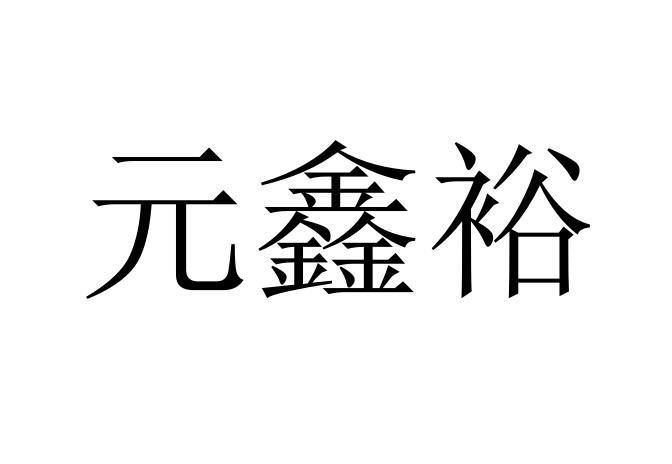 元鑫裕